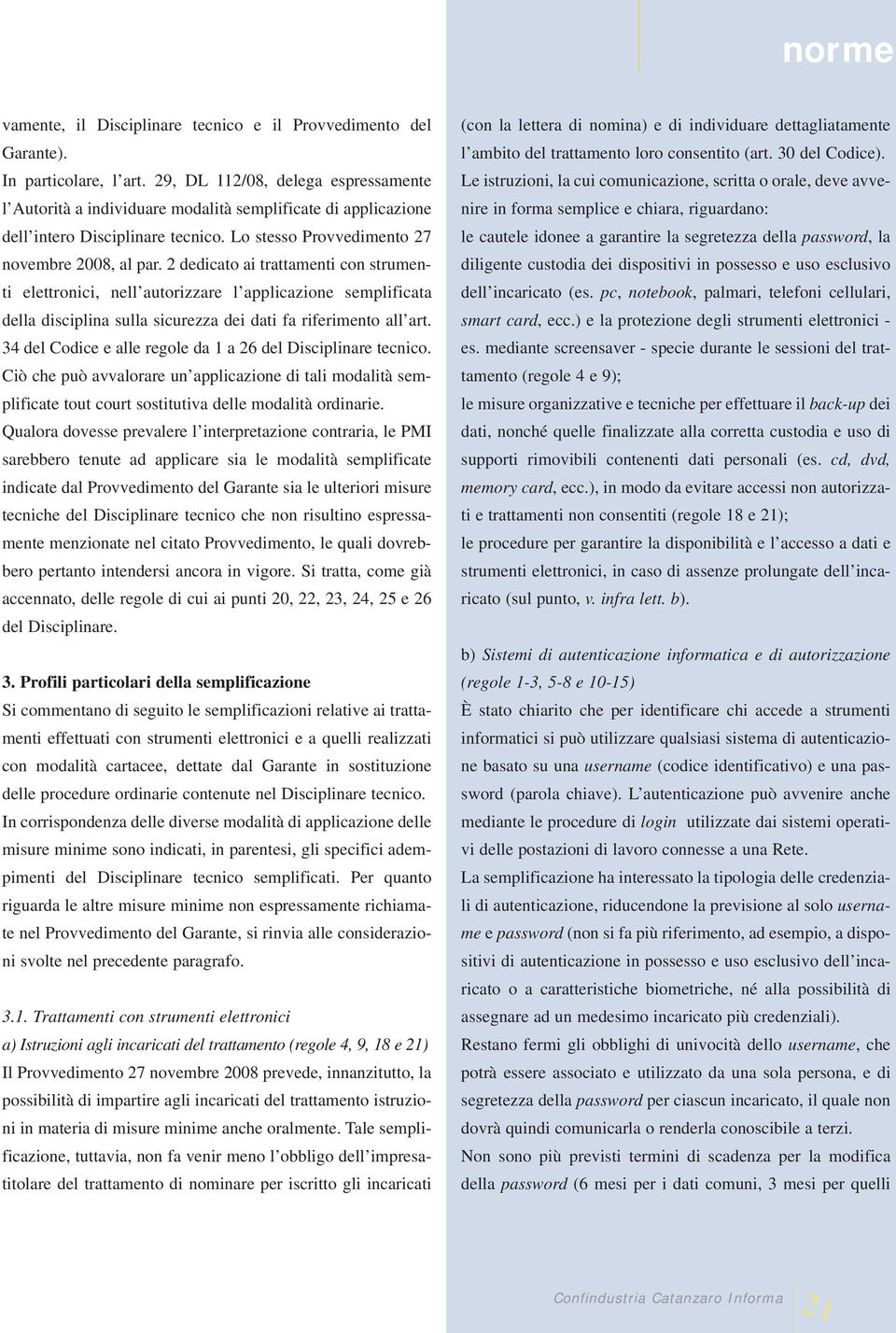 norme

vamente, il Disciplinare tecnico e il Provvedimento del Garante).
In particolare, l'art. 29, DL 112/08, delega espressamente l'Autorità a individuare modalità semplificate di applicazione dell'intero Disciplinare tecnico. Lo stesso Provvedimento 27 novembre 2008, al par. 2 dedicato ai trattamenti con strumenti elettronici, nell'autorizzare l'applicazione semplificata della disciplina sulla sicurezza dei dati fa riferimento all'art. 34 del Codice e alle regole da 1 a 26 del Disciplinare tecnico. Ciò che può avvalorare un'applicazione di tali modalità semplificate tout court sostitutiva delle modalità ordinarie.
Qualora dovesse prevalere l'interpretazione contraria, le PMI sarebbero tenute ad applicare sia le modalità semplificate indicate dal Provvedimento del Garante sia le ulteriori misure tecniche del Disciplinare tecnico che non risultino espressamente menzionate nel citato Provvedimento, le quali dovrebbero pertanto intendersi ancora in vigore. Si tratta, come già accennato, delle regole di cui ai punti 20, 22, 23, 24, 25 e 26 del Disciplinare.

3. Profili particolari della semplificazione
Si commentano di seguito le semplificazioni relative ai trattamenti effettuati con strumenti elettronici e a quelli realizzati con modalità cartacee, dettate dal Garante in sostituzione delle procedure ordinarie contenute nel Disciplinare tecnico.
In corrispondenza delle diverse modalità di applicazione delle misure minime sono indicati, in parentesi, gli specifici adempimenti del Disciplinare tecnico semplificati. Per quanto riguarda le altre misure minime non espressamente richiamate nel Provvedimento del Garante, si rinvia alle considerazioni svolte nel precedente paragrafo.

3.1. Trattamenti con strumenti elettronici
a) Istruzioni agli incaricati del trattamento (regole 4, 9, 18 e 21)
Il Provvedimento 27 novembre 2008 prevede, innanzitutto, la possibilità di impartire agli incaricati del trattamento istruzioni in materia di misure minime anche oralmente. Tale semplificazione, tuttavia, non fa venir meno l'obbligo dell'impresa-titolare del trattamento di nominare per iscritto gli incaricati (con la lettera di nomina) e di individuare dettagliatamente l'ambito del trattamento loro consentito (art. 30 del Codice).
Le istruzioni, la cui comunicazione, scritta o orale, deve avvenire in forma semplice e chiara, riguardano:
le cautele idonee a garantire la segretezza della password, la diligente custodia dei dispositivi in possesso e uso esclusivo dell'incaricato (es. pc, notebook, palmari, telefoni cellulari, smart card, ecc.) e la protezione degli strumenti elettronici - es. mediante screensaver - specie durante le sessioni del trattamento (regole 4 e 9);
le misure organizzative e tecniche per effettuare il back-up dei dati, nonché quelle finalizzate alla corretta custodia e uso di supporti rimovibili contenenti dati personali (es. cd, dvd, memory card, ecc.), in modo da evitare accessi non autorizzati e trattamenti non consentiti (regole 18 e 21);
le procedure per garantire la disponibilità e l'accesso a dati e strumenti elettronici, in caso di assenze prolungate dell'incaricato (sul punto, v. infra lett. b).

b) Sistemi di autenticazione informatica e di autorizzazione (regole 1-3, 5-8 e 10-15)
È stato chiarito che per identificare chi accede a strumenti informatici si può utilizzare qualsiasi sistema di autenticazione basato su una username (codice identificativo) e una password (parola chiave). L'autenticazione può avvenire anche mediante le procedure di login utilizzate dai sistemi operativi delle postazioni di lavoro connesse a una Rete.
La semplificazione ha interessato la tipologia delle credenziali di autenticazione, riducendone la previsione al solo username e password (non si fa più riferimento, ad esempio, a dispositivi di autenticazione in possesso e uso esclusivo dell'incaricato o a caratteristiche biometriche, né alla possibilità di assegnare ad un medesimo incaricato più credenziali).
Restano fermi gli obblighi di univocità dello username, che potrà essere associato e utilizzato da una sola persona, e di segretezza della password per ciascun incaricato, il quale non dovrà quindi comunicarla o renderla conoscibile a terzi.
Non sono più previsti termini di scadenza per la modifica della password (6 mesi per i dati comuni, 3 mesi per quelli

Confindustria Catanzaro Informa 21